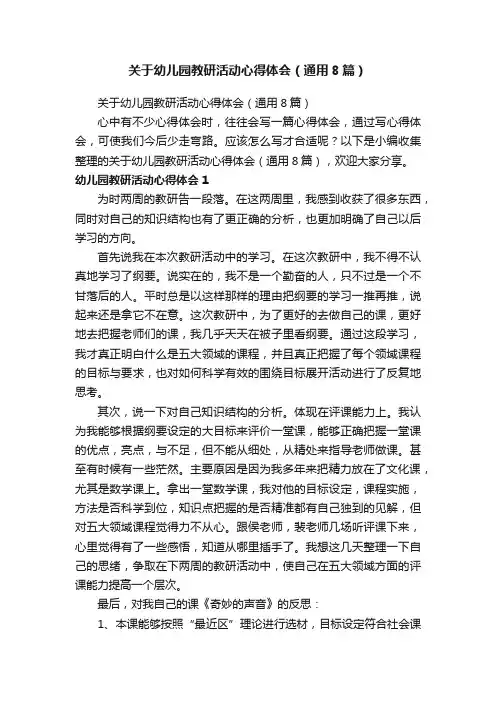 关于幼儿园教研活动心得体会（通用8篇）

关于幼儿园教研活动心得体会（通用8篇）

心中有不少心得体会时，往往会写一篇心得体会，通过写心得体会，可使我们今后少走弯路。应该怎么写才合适呢？以下是小编收集整理的关于幼儿园教研活动心得体会（通用8篇），欢迎大家分享。

幼儿园教研活动心得体会1

为时两周的教研告一段落。在这两周里，我感到收获了很多东西，同时对自己的知识结构也有了更正确的分析，也更加明确了自己以后学习的方向。

首先说我在本次教研活动中的学习。在这次教研中，我不得不认真地学习了纲要。说实在的，我不是一个勤奋的人，只不过是一个不甘落后的人。平时总是以这样那样的理由把纲要的学习一推再推，说起来还是拿它不在意。这次教研中，为了更好的去做自己的课，更好地去把握老师们的课，我几乎天天在被子里看纲要。通过这段学习，我才真正明白什么是五大领域的课程，并且真正把握了每个领域课程的目标与要求，也对如何科学有效的围绕目标展开活动进行了反复地思考。

其次，说一下对自己知识结构的分析。体现在评课能力上。我认为我能够根据纲要设定的大目标来评价一堂课，能够正确把握一堂课的优点，亮点，与不足，但不能从细处，从精处来指导老师做课。甚至有时候有一些茫然。主要原因是因为我多年来把精力放在了文化课，尤其是数学课上。拿出一堂数学课，我对他的目标设定，课程实施，方法是否科学到位，知识点把握的是否精准都有自己独到的见解，但对五大领域课程觉得力不从心。跟侯老师，裴老师几场听评课下来，心里觉得有了一些感悟，知道从哪里插手了。我想这几天整理一下自己的思绪，争取在下两周的教研活动中，使自己在五大领域方面的评课能力提高一个层次。

最后，对我自己的课《奇妙的声音》的反思：

1、本课能够按照“最近区”理论进行选材，目标设定符合社会课